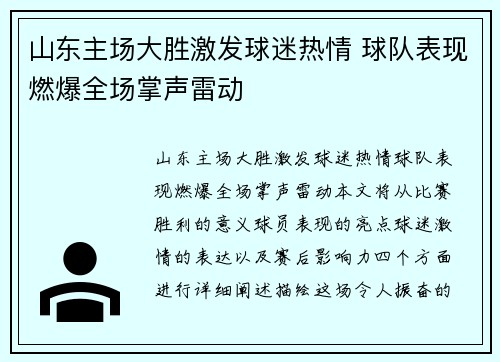 山东主场大胜激发球迷热情 球队表现燃爆全场掌声雷动

山东主场大胜激发球迷热情球队表现燃爆全场掌声雷动本文将从比赛胜利的意义球员表现的亮点球迷激情的表达以及赛后影响力四个方面进行详细阐述描绘这场令人振奋的